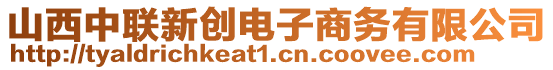 山西中联新创电子商务有限公司
http://tyaldrichkeat1.cn.coovee.com